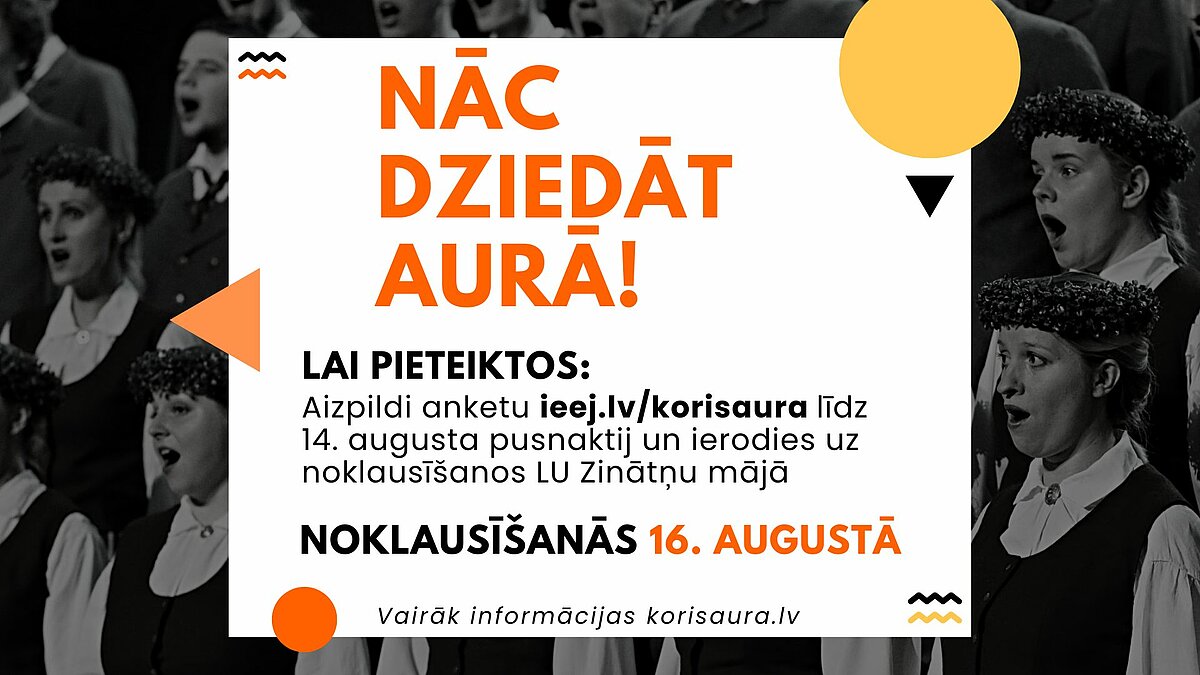 NĀC DZIEDĀT AURĀ!

LAI PIETEIKTOS:

Aizpildi anketu ieej.lv/korisaura līdz 14. augusta pusnaktij un ierodies uz noklausīšanos LU Zinātņu mājā

NOKLAUSĪŠANĀS 16. AUGUSTĀ

Vairāk informācijas korisaura.lv